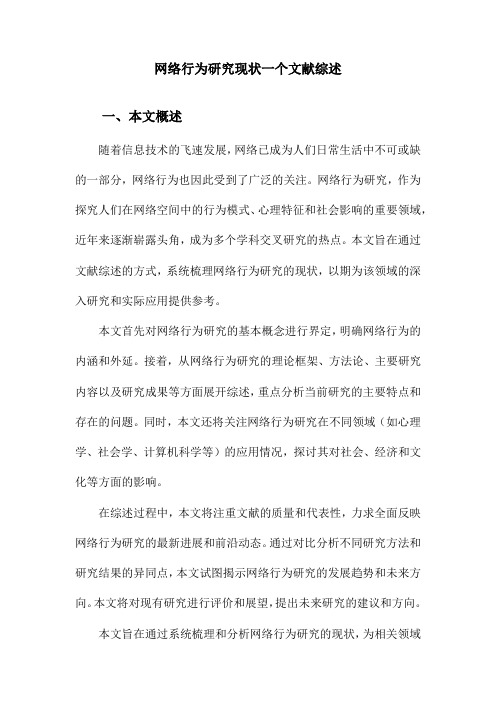 网络行为研究现状一个文献综述

一、本文概述

随着信息技术的飞速发展，网络已成为人们日常生活中不可或缺的一部分，网络行为也因此受到了广泛的关注。网络行为研究，作为探究人们在网络空间中的行为模式、心理特征和社会影响的重要领域，近年来逐渐崭露头角，成为多个学科交叉研究的热点。本文旨在通过文献综述的方式，系统梳理网络行为研究的现状，以期为该领域的深入研究和实际应用提供参考。

本文首先对网络行为研究的基本概念进行界定，明确网络行为的内涵和外延。接着，从网络行为研究的理论框架、方法论、主要研究内容以及研究成果等方面展开综述，重点分析当前研究的主要特点和存在的问题。同时，本文还将关注网络行为研究在不同领域（如心理学、社会学、计算机科学等）的应用情况，探讨其对社会、经济和文化等方面的影响。

在综述过程中，本文将注重文献的质量和代表性，力求全面反映网络行为研究的最新进展和前沿动态。通过对比分析不同研究方法和研究结果的异同点，本文试图揭示网络行为研究的发展趋势和未来方向。本文将对现有研究进行评价和展望，提出未来研究的建议和方向。

本文旨在通过系统梳理和分析网络行为研究的现状，为相关领域